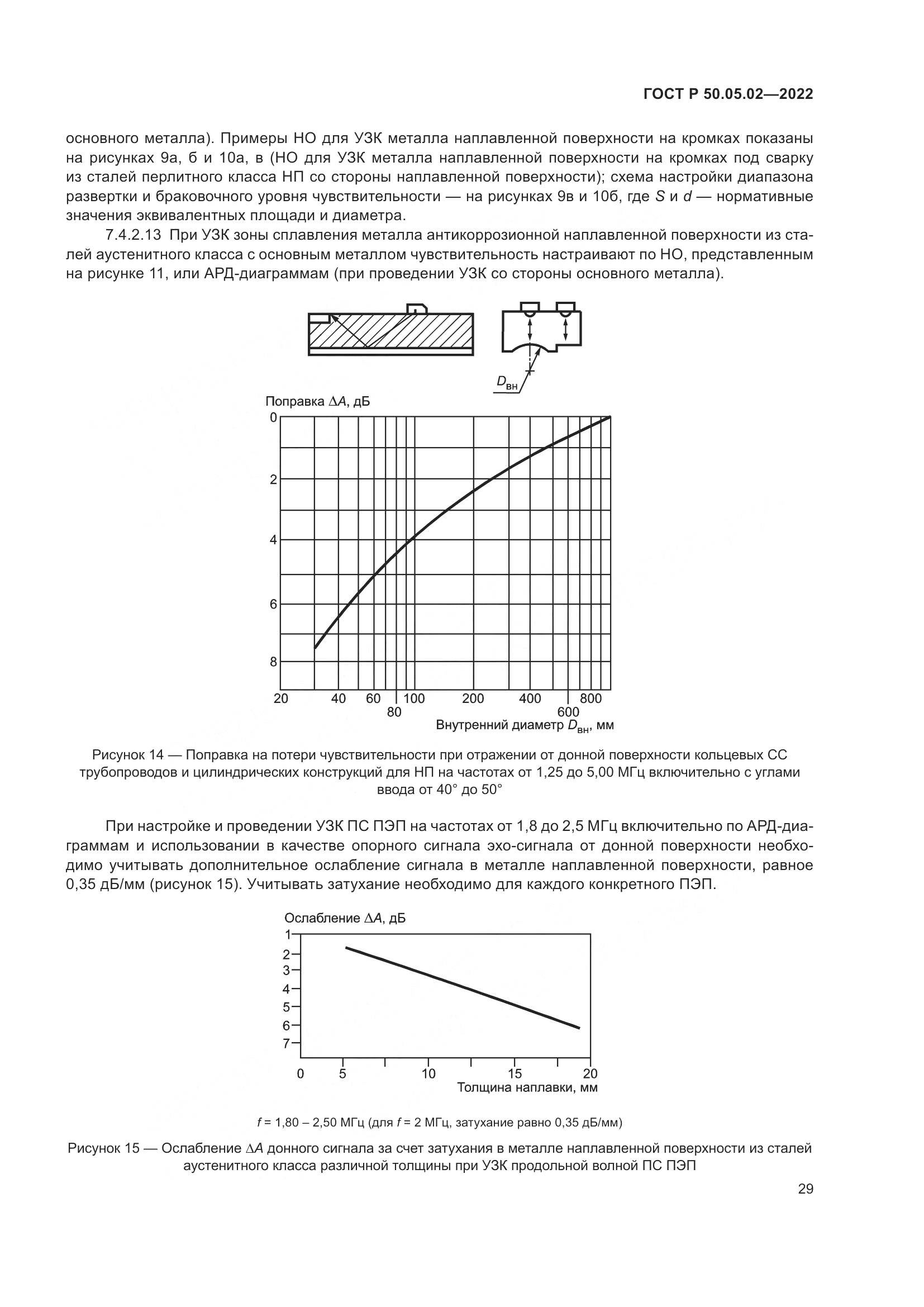 ГОСТ Р 50.05.02—2022

основного металла). Примеры НО для УЗК металла наплавленной поверхности на кромках показаны на рисунках 9а, б и 10а, в (НО для УЗК металла наплавленной поверхности на кромках под сварку из сталей перлитного класса НП со стороны наплавленной поверхности); схема настройки диапазона развертки и браковочного уровня чувствительности — на рисунках 9в и 10б, где $S$ и $d$ — нормативные значения эквивалентных площади и диаметра.

7.4.2.13 При УЗК зоны сплавления металла антикоррозионной наплавленной поверхности из сталей аустенитного класса с основным металлом чувствительность настраивают по НО, представленным на рисунке 11, или АРД-диаграммам (при проведении УЗК со стороны основного металла).

$D_{вн}$

Поправка $\Delta A$, дБ

0
2
4
6
8

20 40 60 80 100 200 400 600 800

Внутренний диаметр $D_{вн}$, мм

Рисунок 14 — Поправка на потери чувствительности при отражении от донной поверхности кольцевых СС трубопроводов и цилиндрических конструкций для НП на частотах от 1,25 до 5,00 МГц включительно с углами ввода от 40° до 50°

При настройке и проведении УЗК ПС ПЭП на частотах от 1,8 до 2,5 МГц включительно по АРД-диаграммам и использовании в качестве опорного сигнала эхо-сигнала от донной поверхности необходимо учитывать дополнительное ослабление сигнала в металле наплавленной поверхности, равное 0,35 дБ/мм (рисунок 15). Учитывать затухание необходимо для каждого конкретного ПЭП.

Ослабление $\Delta A$, дБ

1
2
3
4
5
6
7

0 5 10 15 20

Толщина наплавки, мм

$f$ = 1,80 – 2,50 МГц (для $f$ = 2 МГц, затухание равно 0,35 дБ/мм)

Рисунок 15 — Ослабление $\Delta A$ донного сигнала за счет затухания в металле наплавленной поверхности из сталей аустенитного класса различной толщины при УЗК продольной волной ПС ПЭП

29